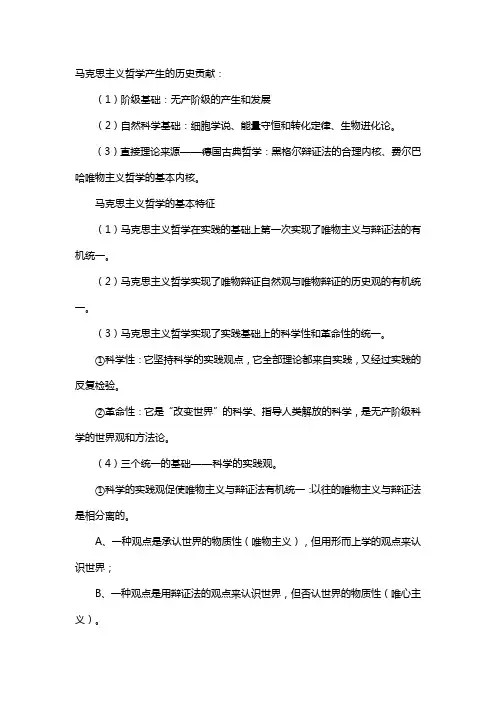 马克思主义哲学产生的历史贡献：

（1）阶级基础：无产阶级的产生和发展

（2）自然科学基础：细胞学说、能量守恒和转化定律、生物进化论。

（3）直接理论来源——德国古典哲学：黑格尔辩证法的合理内核、费尔巴哈唯物主义哲学的基本内核。

马克思主义哲学的基本特征

（1）马克思主义哲学在实践的基础上第一次实现了唯物主义与辩证法的有机统一。

（2）马克思主义哲学实现了唯物辩证自然观与唯物辩证的历史观的有机统一。

（3）马克思主义哲学实现了实践基础上的科学性和革命性的统一。

①科学性：它坚持科学的实践观点，它全部理论都来自实践，又经过实践的反复检验。

②革命性：它是“改变世界”的科学、指导人类解放的科学，是无产阶级科学的世界观和方法论。

（4）三个统一的基础——科学的实践观。

①科学的实践观促使唯物主义与辩证法有机统一：以往的唯物主义与辩证法是相分离的。

A、一种观点是承认世界的物质性（唯物主义），但用形而上学的观点来认识世界；

B、一种观点是用辩证法的观点来认识世界，但否认世界的物质性（唯心主义）。